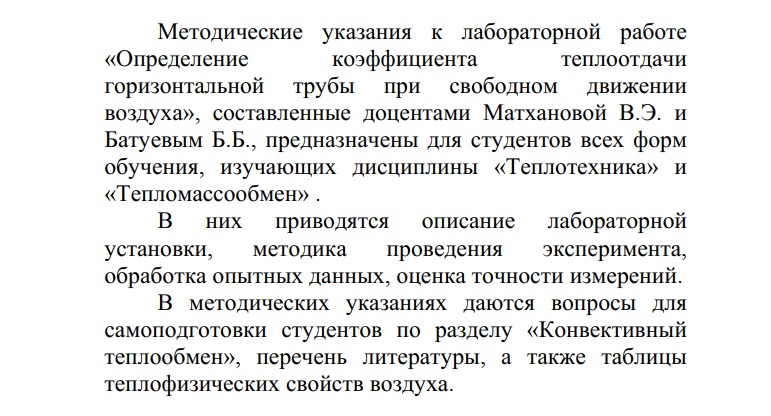 Методические указания к лабораторной работе «Определение коэффициента теплоотдачи горизонтальной трубы при свободном движении воздуха», составленные доцентами Матхановой В.Э. и Батуевым Б.Б., предназначены для студентов всех форм обучения, изучающих дисциплины «Теплотехника» и «Тепломассообмен» .

В них приводятся описание лабораторной установки, методика проведения эксперимента, обработка опытных данных, оценка точности измерений.

В методических указаниях даются вопросы для самоподготовки студентов по разделу «Конвективный теплообмен», перечень литературы, а также таблицы теплофизических свойств воздуха.